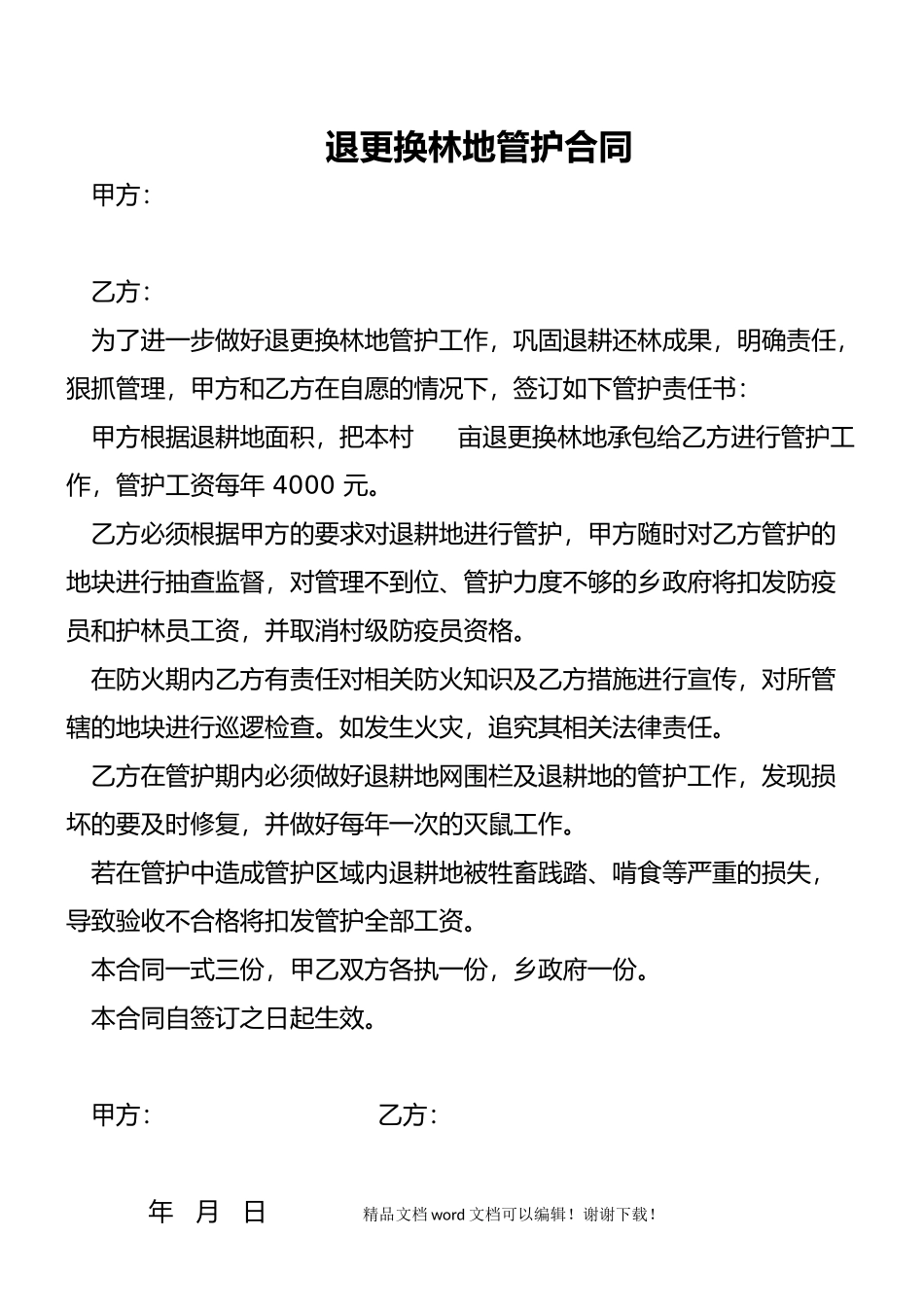 退更换林地管护合同

甲方:

乙方:

为了进一步做好退更换林地管护工作，巩固退耕还林成果，明确责任，狠抓管理，甲方和乙方在自愿的情况下，签订如下管护责任书:

甲方根据退耕地面积，把本村 亩退更换林地承包给乙方进行管护工作，管护工资每年4000元。

乙方必须根据甲方的要求对退耕地进行管护，甲方随时对乙方管护的地块进行抽查监督，对管理不到位、管护力度不够的乡政府将扣发防疫员和护林员工资，并取消村级防疫员资格。

在防火期内乙方有责任对相关防火知识及乙方措施进行宣传，对所管辖的地块进行巡逻检查。如发生火灾，追究其相关法律责任。

乙方在管护期内必须做好退耕地网围栏及退耕地的管护工作，发现损坏的要及时修复，并做好每年一次的灭鼠工作。

若在管护中造成管护区域内退耕地被牲畜践踏、啃食等严重的损失，导致验收不合格将扣发管护全部工资。

本合同一式三份，甲乙双方各执一份，乡政府一份。

本合同自签订之日起生效。

甲方: 乙方:

年 月 日

精品文档word文档可以编辑！谢谢下载！